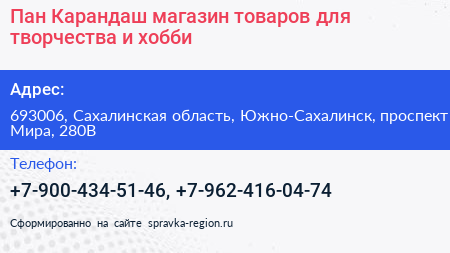 Пан Карандаш магазин товаров для творчества и хобби

Адрес:

693006, Сахалинская область, Южно-Сахалинск, проспект Мира, 280В

Телефон:

+7-900-434-51-46, +7-962-416-04-74

Сформированно на сайте spravka-region.ru